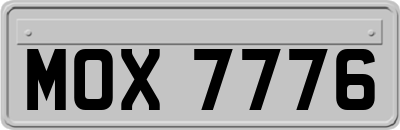 MOX 7776